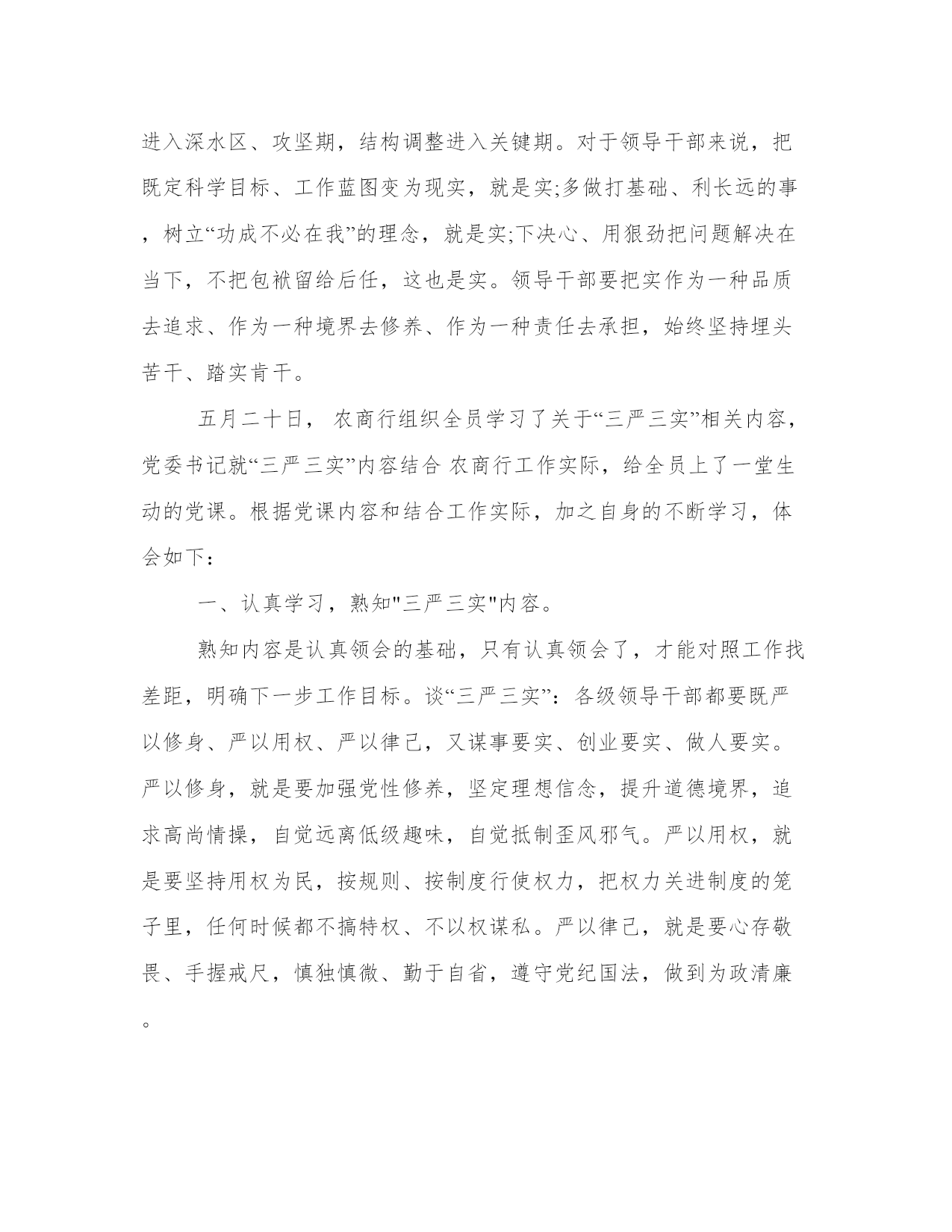 进入深水区、攻坚期，结构调整进入关键期。对于领导干部来说，把既定科学目标、工作蓝图变为现实，就是实;多做打基础、利长远的事，树立“功成不必在我”的理念，就是实;下决心、用狠劲把问题解决在当下，不把包袱留给后任，这也是实。领导干部要把实作为一种品质去追求、作为一种境界去修养、作为一种责任去承担，始终坚持埋头苦干、踏实肯干。

五月二十日， 农商行组织全员学习了关于“三严三实”相关内容，党委书记就“三严三实”内容结合 农商行工作实际，给全员上了一堂生动的党课。根据党课内容和结合工作实际，加之自身的不断学习，体会如下：

一、认真学习，熟知"三严三实"内容。

熟知内容是认真领会的基础，只有认真领会了，才能对照工作找差距，明确下一步工作目标。谈“三严三实”：各级领导干部都要既严以修身、严以用权、严以律己，又谋事要实、创业要实、做人要实。严以修身，就是要加强党性修养，坚定理想信念，提升道德境界，追求高尚情操，自觉远离低级趣味，自觉抵制歪风邪气。严以用权，就是要坚持用权为民，按规则、按制度行使权力，把权力关进制度的笼子里，任何时候都不搞特权、不以权谋私。严以律己，就是要心存敬畏、手握戒尺，慎独慎微、勤于自省，遵守党纪国法，做到为政清廉。